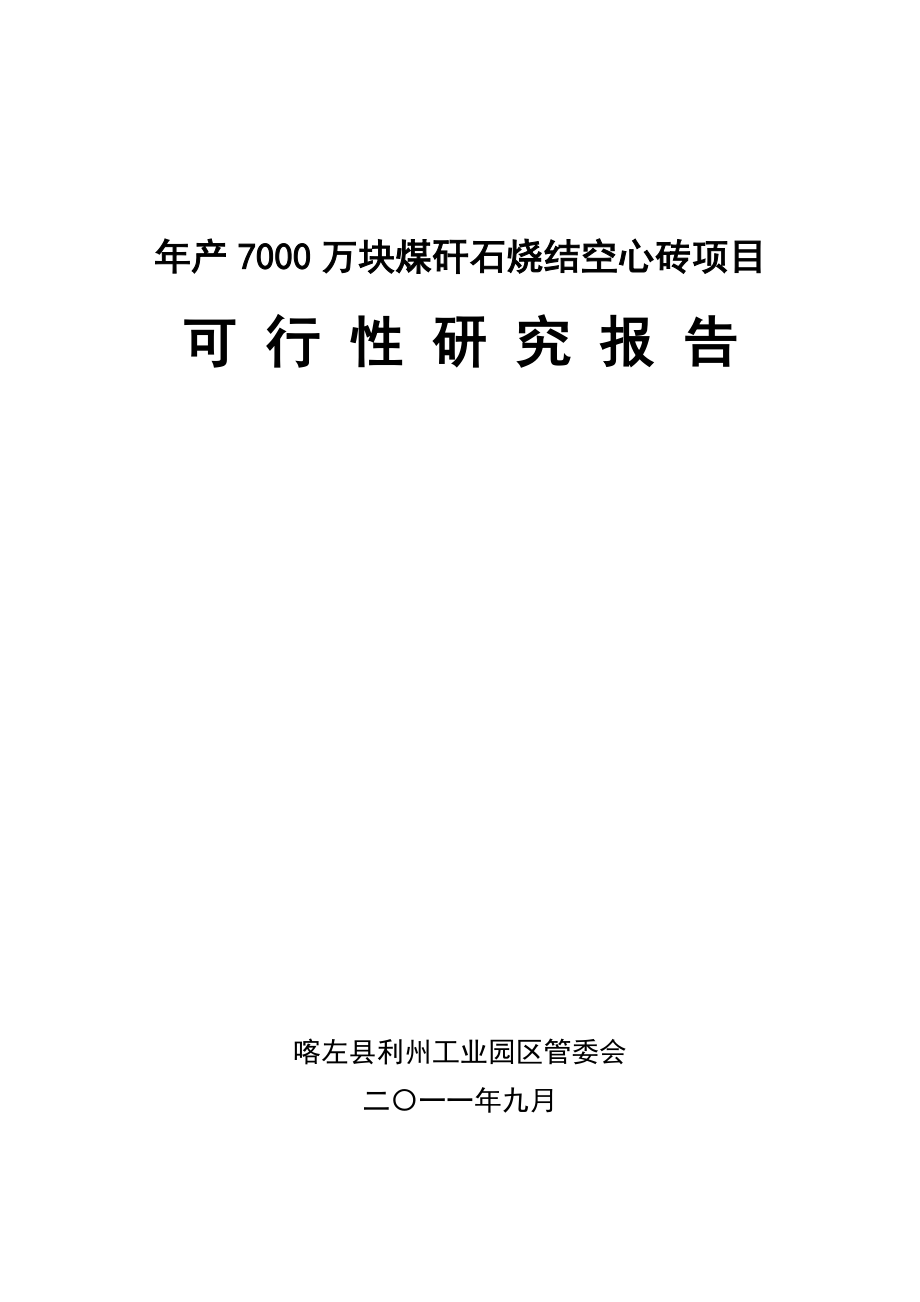 年产 7000 万块煤矸石烧结空心砖项目

可 行 性 研 究 报 告

喀左县利州工业园区管委会

二〇一一年九月